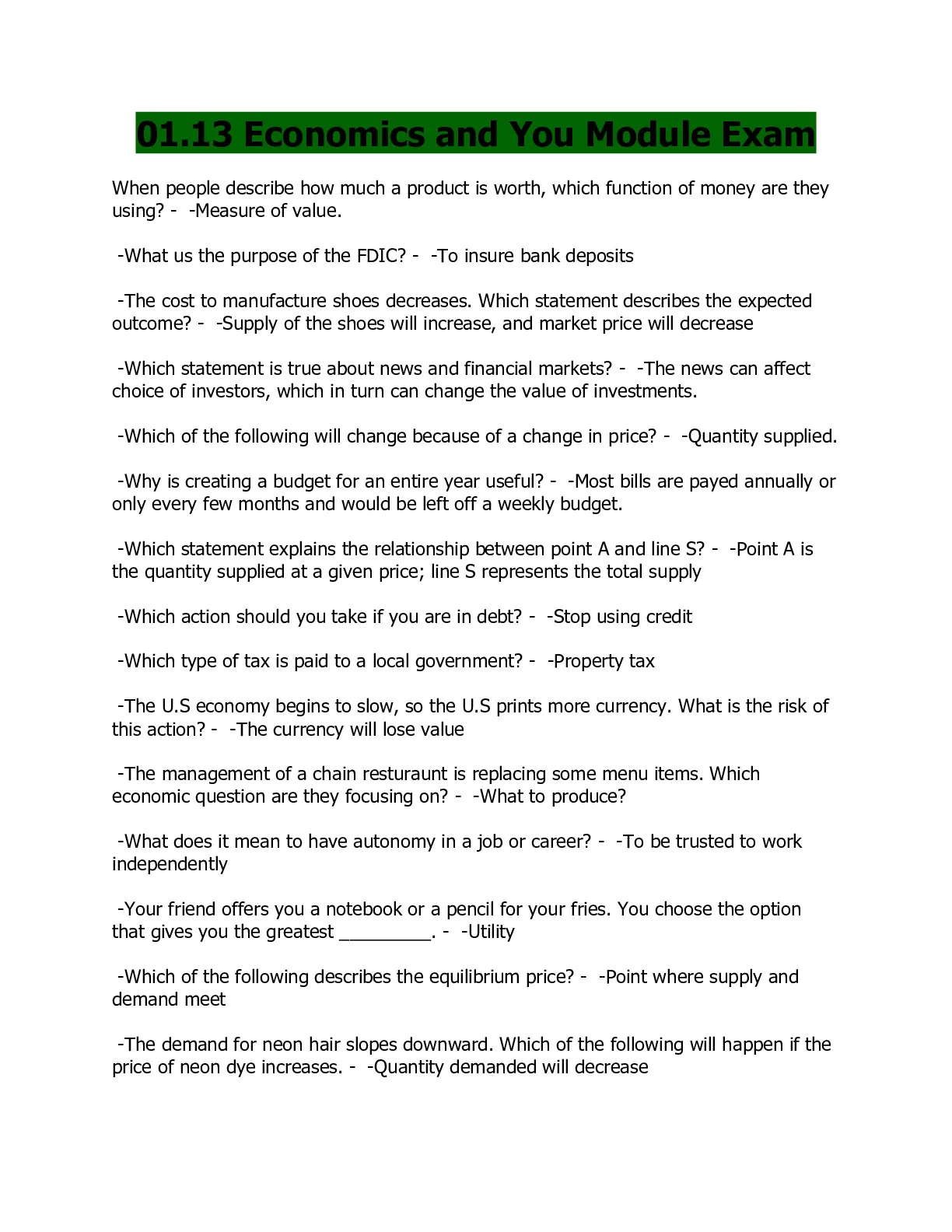 01.13 Economics and You Module Exam

When people describe how much a product is worth, which function of money are they using? - -Measure of value.

-What us the purpose of the FDIC? - -To insure bank deposits

-The cost to manufacture shoes decreases. Which statement describes the expected outcome? - -Supply of the shoes will increase, and market price will decrease

-Which statement is true about news and financial markets? - -The news can affect choice of investors, which in turn can change the value of investments.

-Which of the following will change because of a change in price? - -Quantity supplied.

-Why is creating a budget for an entire year useful? - -Most bills are payed annually or only every few months and would be left off a weekly budget.

-Which statement explains the relationship between point A and line S? - -Point A is the quantity supplied at a given price; line S represents the total supply

-Which action should you take if you are in debt? - -Stop using credit

-Which type of tax is paid to a local government? - -Property tax

-The U.S economy begins to slow, so the U.S prints more currency. What is the risk of this action? - -The currency will lose value

-The management of a chain resturaunt is replacing some menu items. Which economic question are they focusing on? - -What to produce?

-What does it mean to have autonomy in a job or career? - -To be trusted to work independently

-Your friend offers you a notebook or a pencil for your fries. You choose the option that gives you the greatest _________. - -Utility

-Which of the following describes the equilibrium price? - -Point where supply and demand meet

-The demand for neon hair slopes downward. Which of the following will happen if the price of neon dye increases. - -Quantity demanded will decrease